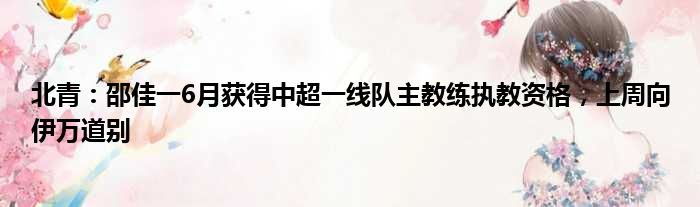 北青：邵佳一6月获得中超一线队主教练执教资格，上周向伊万道别